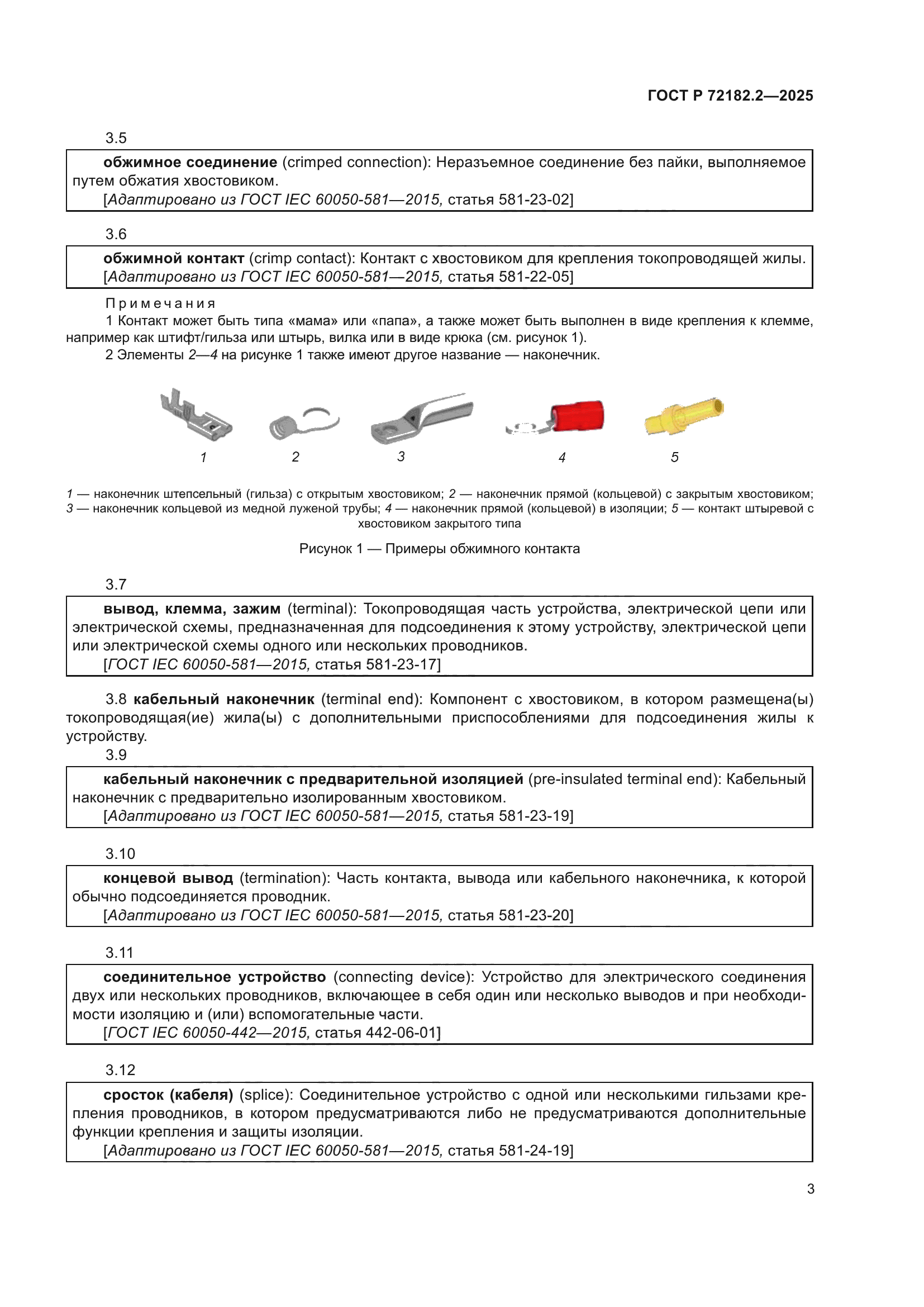 ГОСТ Р 72182.2—2025

3.5

обжимное соединение (crimped connection): Неразъемное соединение без пайки, выполняемое путем обжатия хвостовиком.
[Адаптировано из ГОСТ IEC 60050-581—2015, статья 581-23-02]

3.6

обжимной контакт (crimp contact): Контакт с хвостовиком для крепления токопроводящей жилы.
[Адаптировано из ГОСТ IEC 60050-581—2015, статья 581-22-05]

Примечания
1 Контакт может быть типа «мама» или «папа», а также может быть выполнен в виде крепления к клемме, например как штифт/гильза или штырь, вилка или в виде крюка (см. рисунок 1).
2 Элементы 2—4 на рисунке 1 также имеют другое название — наконечник.

1 2 3 4 5

1 — наконечник штепсельный (гильза) с открытым хвостовиком; 2 — наконечник прямой (кольцевой) с закрытым хвостовиком; 3 — наконечник кольцевой из медной луженой трубы; 4 — наконечник прямой (кольцевой) в изоляции; 5 — контакт штыревой с хвостовиком закрытого типа

Рисунок 1 — Примеры обжимного контакта

3.7

вывод, клемма, зажим (terminal): Токопроводящая часть устройства, электрической цепи или электрической схемы, предназначенная для подсоединения к этому устройству, электрической цепи или электрической схемы одного или нескольких проводников.
[ГОСТ IEC 60050-581—2015, статья 581-23-17]

3.8 кабельный наконечник (terminal end): Компонент с хвостовиком, в котором размещена(ы) токопроводящая(ие) жила(ы) с дополнительными приспособлениями для подсоединения жилы к устройству.

3.9

кабельный наконечник с предварительной изоляцией (pre-insulated terminal end): Кабельный наконечник с предварительно изолированным хвостовиком.
[Адаптировано из ГОСТ IEC 60050-581—2015, статья 581-23-19]

3.10

концевой вывод (termination): Часть контакта, вывода или кабельного наконечника, к которой обычно подсоединяется проводник.
[Адаптировано из ГОСТ IEC 60050-581—2015, статья 581-23-20]

3.11

соединительное устройство (connecting device): Устройство для электрического соединения двух или нескольких проводников, включающее в себя один или несколько выводов и при необходимости изоляцию и (или) вспомогательные части.
[ГОСТ IEC 60050-442—2015, статья 442-06-01]

3.12

сросток (кабеля) (splice): Соединительное устройство с одной или несколькими гильзами крепления проводников, в котором предусматриваются либо не предусматриваются дополнительные функции крепления и защиты изоляции.
[Адаптировано из ГОСТ IEC 60050-581—2015, статья 581-24-19]

3